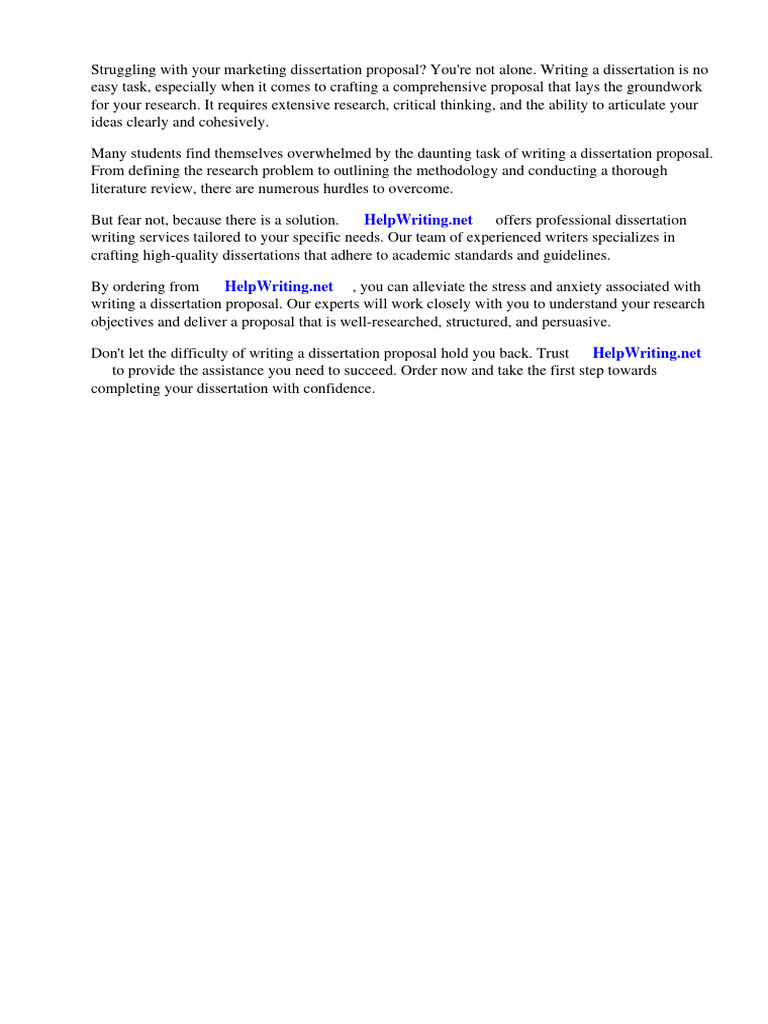 Struggling with your marketing dissertation proposal? You're not alone. Writing a dissertation is no easy task, especially when it comes to crafting a comprehensive proposal that lays the groundwork for your research. It requires extensive research, critical thinking, and the ability to articulate your ideas clearly and cohesively.

Many students find themselves overwhelmed by the daunting task of writing a dissertation proposal. From defining the research problem to outlining the methodology and conducting a thorough literature review, there are numerous hurdles to overcome.

But fear not, because there is a solution. HelpWriting.net offers professional dissertation writing services tailored to your specific needs. Our team of experienced writers specializes in crafting high-quality dissertations that adhere to academic standards and guidelines.

By ordering from HelpWriting.net , you can alleviate the stress and anxiety associated with writing a dissertation proposal. Our experts will work closely with you to understand your research objectives and deliver a proposal that is well-researched, structured, and persuasive.

Don't let the difficulty of writing a dissertation proposal hold you back. Trust HelpWriting.net to provide the assistance you need to succeed. Order now and take the first step towards completing your dissertation with confidence.